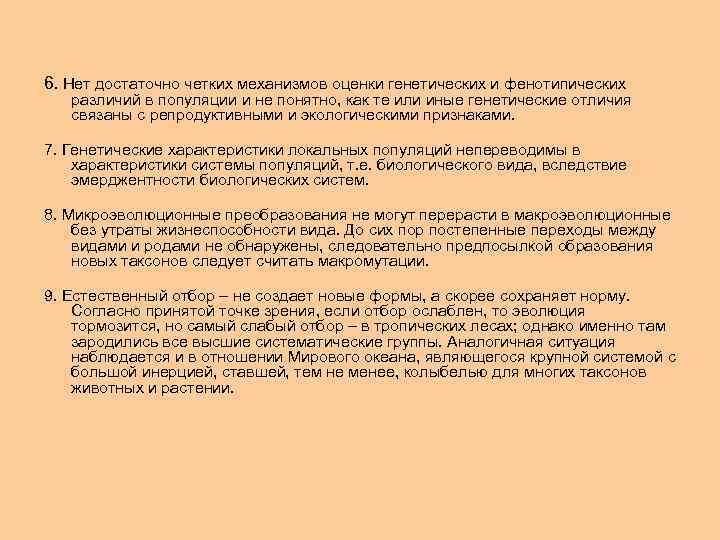 6. Нет достаточно четких механизмов оценки генетических и фенотипических различий в популяции и не понятно, как те или иные генетические отличия связаны с репродуктивными и экологическими признаками.

7. Генетические характеристики локальных популяций непереводимы в характеристики системы популяций, т.е. биологического вида, вследствие эмерджентности биологических систем.

8. Микроэволюционные преобразования не могут перерасти в макроэволюционные без утраты жизнеспособности вида. До сих пор постепенные переходы между видами и родами не обнаружены, следовательно предпосылкой образования новых таксонов следует считать макромутации.

9. Естественный отбор – не создает новые формы, а скорее сохраняет норму. Согласно принятой точке зрения, если отбор ослаблен, то эволюция тормозится, но самый слабый отбор – в тропических лесах; однако именно там зародились все высшие систематические группы. Аналогичная ситуация наблюдается и в отношении Мирового океана, являющегося крупной системой с большой инерцией, ставшей, тем не менее, колыбелью для многих таксонов животных и растении.